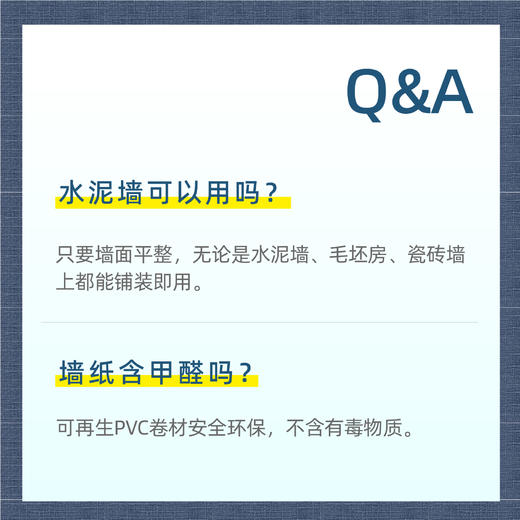 Q&A

水泥墙可以用吗？

只要墙面平整，无论是水泥墙、毛坯房、瓷砖墙上都能铺装即用。

墙纸含甲醛吗？

可再生PVC卷材安全环保，不含有毒物质。